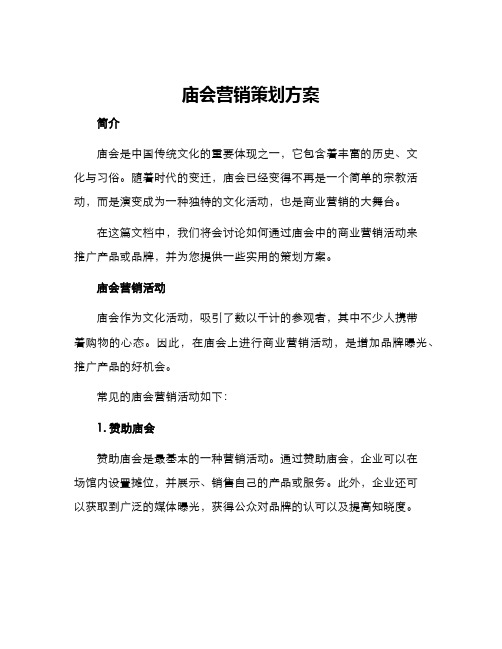 庙会营销策划方案

简介

庙会是中国传统文化的重要体现之一，它包含着丰富的历史、文化与习俗。随着时代的变迁，庙会已经变得不再是一个简单的宗教活动，而是演变成为一种独特的文化活动，也是商业营销的大舞台。

在这篇文档中，我们将会讨论如何通过庙会中的商业营销活动来推广产品或品牌，并为您提供一些实用的策划方案。

庙会营销活动

庙会作为文化活动，吸引了数以千计的参观者，其中不少人携带着购物的心态。因此，在庙会上进行商业营销活动，是增加品牌曝光、推广产品的好机会。

常见的庙会营销活动如下：

1. 赞助庙会

赞助庙会是最基本的一种营销活动。通过赞助庙会，企业可以在场馆内设置摊位，并展示、销售自己的产品或服务。此外，企业还可以获取到广泛的媒体曝光，获得公众对品牌的认可以及提高知晓度。